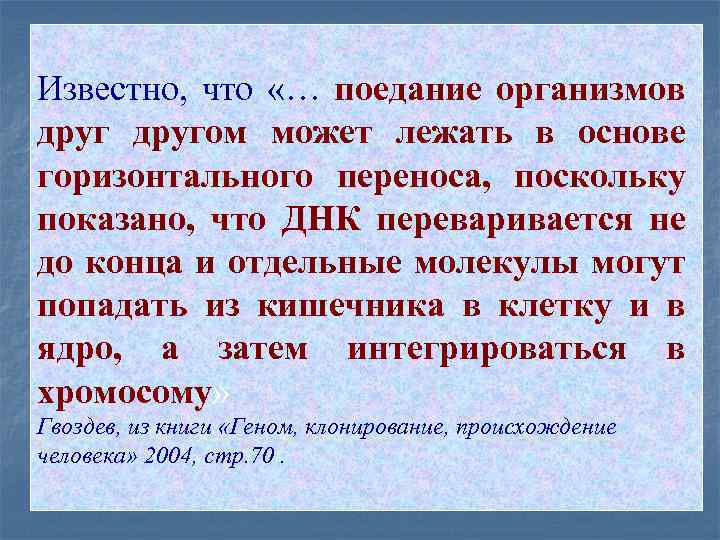 Известно, что «… поедание организмов друг другом может лежать в основе горизонтального переноса, поскольку показано, что ДНК переваривается не до конца и отдельные молекулы могут попадать из кишечника в клетку и в ядро, а затем интегрироваться в хромосому»
Гвоздев, из книги «Геном, клонирование, происхождение человека» 2004, стр.70 .